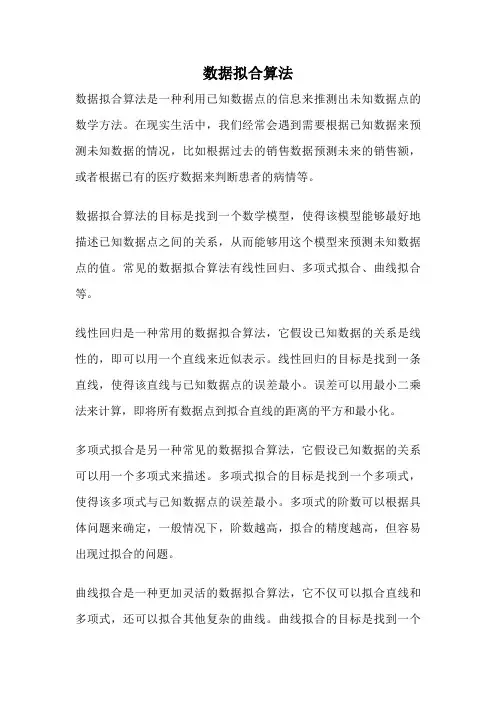 数据拟合算法

数据拟合算法是一种利用已知数据点的信息来推测出未知数据点的数学方法。在现实生活中，我们经常会遇到需要根据已知数据来预测未知数据的情况，比如根据过去的销售数据预测未来的销售额，或者根据已有的医疗数据来判断患者的病情等。

数据拟合算法的目标是找到一个数学模型，使得该模型能够最好地描述已知数据点之间的关系，从而能够用这个模型来预测未知数据点的值。常见的数据拟合算法有线性回归、多项式拟合、曲线拟合等。

线性回归是一种常用的数据拟合算法，它假设已知数据的关系是线性的，即可以用一个直线来近似表示。线性回归的目标是找到一条直线，使得该直线与已知数据点的误差最小。误差可以用最小二乘法来计算，即将所有数据点到拟合直线的距离的平方和最小化。

多项式拟合是另一种常见的数据拟合算法，它假设已知数据的关系可以用一个多项式来描述。多项式拟合的目标是找到一个多项式，使得该多项式与已知数据点的误差最小。多项式的阶数可以根据具体问题来确定，一般情况下，阶数越高，拟合的精度越高，但容易出现过拟合的问题。

曲线拟合是一种更加灵活的数据拟合算法，它不仅可以拟合直线和多项式，还可以拟合其他复杂的曲线。曲线拟合的目标是找到一个